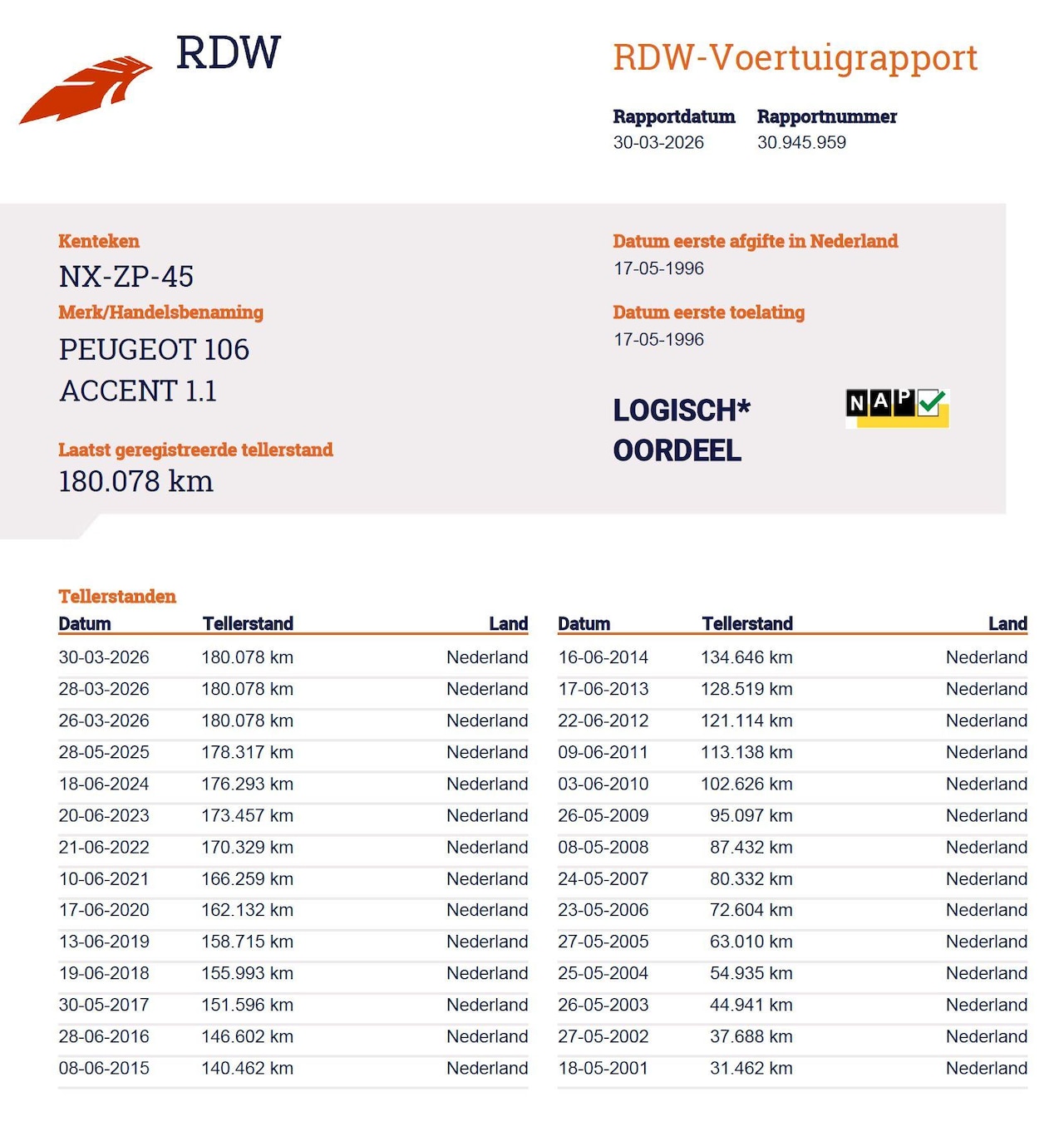 RDW

RDW-Voertuigrapport

Rapportdatum
30-03-2026

Rapportnummer
30.945.959

Kenteken
NX-ZP-45

Merk/Handelsbenaming
PEUGEOT 106
ACCENT 1.1

Laatst geregistreerde tellerstand
180.078 km

Datum eerste afgifte in Nederland
17-05-1996

Datum eerste toelating
17-05-1996

LOGISCH*
OORDEEL

NAP

Tellerstanden

| Datum | Tellerstand | Land |
|---|---|---|
| 30-03-2026 | 180.078 km | Nederland |
| 28-03-2026 | 180.078 km | Nederland |
| 26-03-2026 | 180.078 km | Nederland |
| 28-05-2025 | 178.317 km | Nederland |
| 18-06-2024 | 176.293 km | Nederland |
| 20-06-2023 | 173.457 km | Nederland |
| 21-06-2022 | 170.329 km | Nederland |
| 10-06-2021 | 166.259 km | Nederland |
| 17-06-2020 | 162.132 km | Nederland |
| 13-06-2019 | 158.715 km | Nederland |
| 19-06-2018 | 155.993 km | Nederland |
| 30-05-2017 | 151.596 km | Nederland |
| 28-06-2016 | 146.602 km | Nederland |
| 08-06-2015 | 140.462 km | Nederland |

| Datum | Tellerstand | Land |
|---|---|---|
| 16-06-2014 | 134.646 km | Nederland |
| 17-06-2013 | 128.519 km | Nederland |
| 22-06-2012 | 121.114 km | Nederland |
| 09-06-2011 | 113.138 km | Nederland |
| 03-06-2010 | 102.626 km | Nederland |
| 26-05-2009 | 95.097 km | Nederland |
| 08-05-2008 | 87.432 km | Nederland |
| 24-05-2007 | 80.332 km | Nederland |
| 23-05-2006 | 72.604 km | Nederland |
| 27-05-2005 | 63.010 km | Nederland |
| 25-05-2004 | 54.935 km | Nederland |
| 26-05-2003 | 44.941 km | Nederland |
| 27-05-2002 | 37.688 km | Nederland |
| 18-05-2001 | 31.462 km | Nederland |